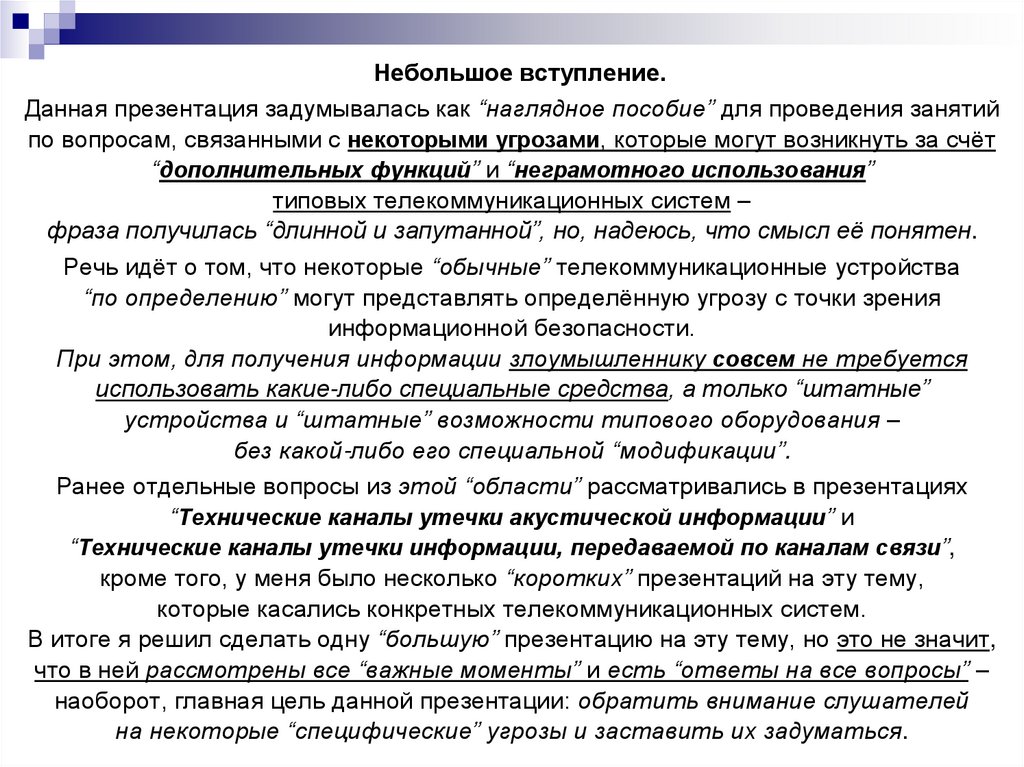 Небольшое вступление.

Данная презентация задумывалась как “наглядное пособие” для проведения занятий по вопросам, связанными с некоторыми угрозами, которые могут возникнуть за счёт “дополнительных функций” и “неграмотного использования” типовых телекоммуникационных систем – фраза получилась “длинной и запутанной”, но, надеюсь, что смысл её понятен.

Речь идёт о том, что некоторые “обычные” телекоммуникационные устройства “по определению” могут представлять определённую угрозу с точки зрения информационной безопасности. При этом, для получения информации злоумышленнику совсем не требуется использовать какие-либо специальные средства, а только “штатные” устройства и “штатные” возможности типового оборудования – без какой-либо его специальной “модификации”.

Ранее отдельные вопросы из этой “области” рассматривались в презентациях “Технические каналы утечки акустической информации” и “Технические каналы утечки информации, передаваемой по каналам связи”, кроме того, у меня было несколько “коротких” презентаций на эту тему, которые касались конкретных телекоммуникационных систем. В итоге я решил сделать одну “большую” презентацию на эту тему, но это не значит, что в ней рассмотрены все “важные моменты” и есть “ответы на все вопросы” – наоборот, главная цель данной презентации: обратить внимание слушателей на некоторые “специфические” угрозы и заставить их задуматься.